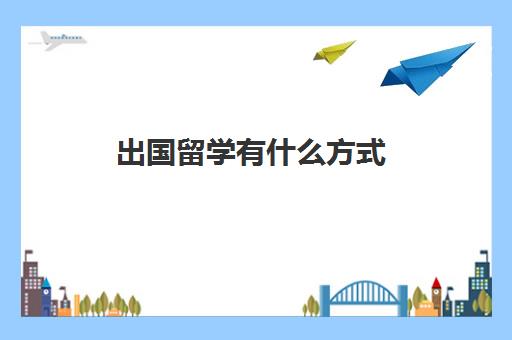 出国留学有什么方式